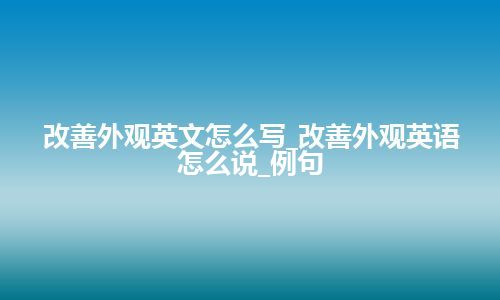 改善外观英文怎么写_改善外观英语怎么说_例句